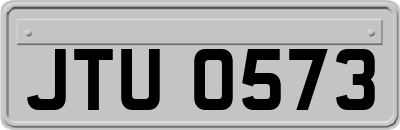 JTU 0573